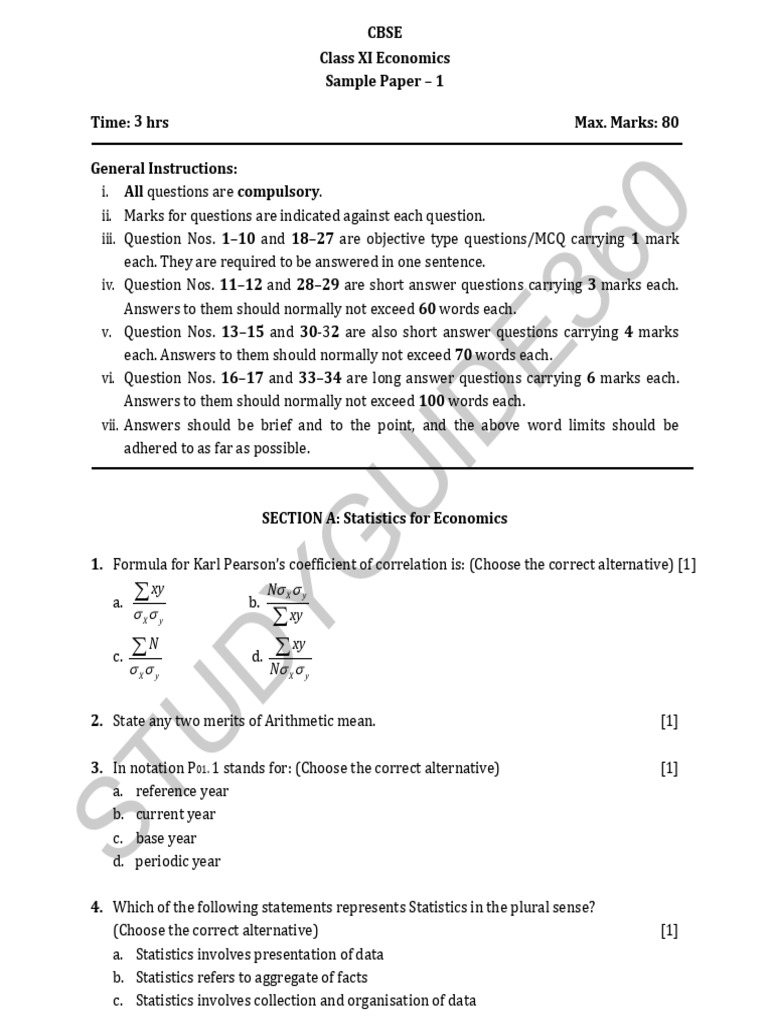 CBSE
Class XI Economics
Sample Paper – 1

Time: 3 hrs Max. Marks: 80

General Instructions:
i. All questions are compulsory.
ii. Marks for questions are indicated against each question.
iii. Question Nos. 1–10 and 18–27 are objective type questions/MCQ carrying 1 mark each. They are required to be answered in one sentence.
iv. Question Nos. 11–12 and 28–29 are short answer questions carrying 3 marks each. Answers to them should normally not exceed 60 words each.
v. Question Nos. 13–15 and 30-32 are also short answer questions carrying 4 marks each. Answers to them should normally not exceed 70 words each.
vi. Question Nos. 16–17 and 33–34 are long answer questions carrying 6 marks each. Answers to them should normally not exceed 100 words each.
vii. Answers should be brief and to the point, and the above word limits should be adhered to as far as possible.

SECTION A: Statistics for Economics

1. Formula for Karl Pearson's coefficient of correlation is: (Choose the correct alternative) [1]
a. $\frac{\sum xy}{\sigma_x \sigma_y}$ b. $\frac{N\sigma_x \sigma_y}{\sum xy}$
c. $\frac{\sum N}{\sigma_x \sigma_y}$ d. $\frac{\sum xy}{N\sigma_x \sigma_y}$

2. State any two merits of Arithmetic mean. [1]

3. In notation $P_{01}$, 1 stands for: (Choose the correct alternative) [1]
a. reference year
b. current year
c. base year
d. periodic year

4. Which of the following statements represents Statistics in the plural sense? (Choose the correct alternative) [1]
a. Statistics involves presentation of data
b. Statistics refers to aggregate of facts
c. Statistics involves collection and organisation of data

STUDYGUIDE360